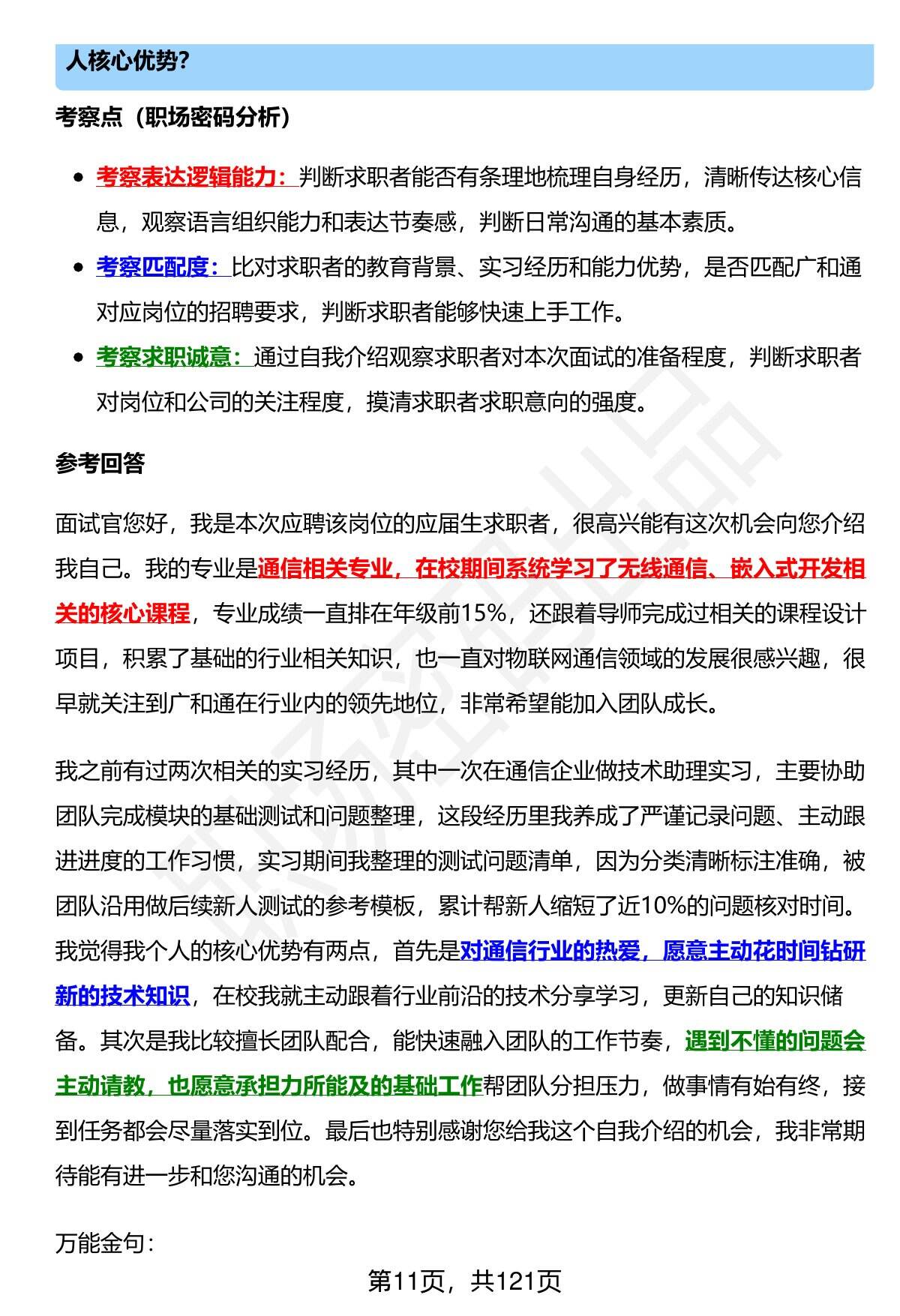 人核心优势?

考察点（职场密码分析）

- 考察表达逻辑能力：判断求职者能否有条理地梳理自身经历，清晰传达核心信息，观察语言组织能力和表达节奏感，判断日常沟通的基本素质。
- 考察匹配度：比对求职者的教育背景、实习经历和能力优势，是否匹配广和通对应岗位的招聘要求，判断求职者能够快速上手工作。
- 考察求职诚意：通过自我介绍观察求职者对本次面试的准备程度，判断求职者对岗位和公司的关注程度，摸清求职者求职意向的强度。

参考回答

面试官您好，我是本次应聘该岗位的应届生求职者，很高兴能有这次机会向您介绍我自己。我的专业是通信相关专业，在校期间系统学习了无线通信、嵌入式开发相关的核心课程，专业成绩一直排在年级前15%，还跟着导师完成过相关的课程设计项目，积累了基础的行业相关知识，也一直对物联网通信领域的发展很感兴趣，很早就关注到广和通在行业内的领先地位，非常希望能加入团队成长。

我之前有过两次相关的实习经历，其中一次在通信企业做技术助理实习，主要协助团队完成模块的基础测试和问题整理，这段经历里我养成了严谨记录问题、主动跟进进度的工作习惯，实习期间我整理的测试问题清单，因为分类清晰标注准确，被团队沿用做后续新人测试的参考模板，累计帮新人缩短了近10%的问题核对时间。我觉得我个人的核心优势有两点，首先是对通信行业的热爱，愿意主动花时间钻研新的技术知识，在校我就主动跟着行业前沿的技术分享学习，更新自己的知识储备。其次是我比较擅长团队配合，能快速融入团队的工作节奏，遇到不懂的问题会主动请教，也愿意承担力所能及的基础工作帮团队分担压力，做事情有始有终，接到任务都会尽量落实到位。最后也特别感谢您给我这个自我介绍的机会，我非常期待能有进一步和您沟通的机会。

万能金句：

第11页，共121页